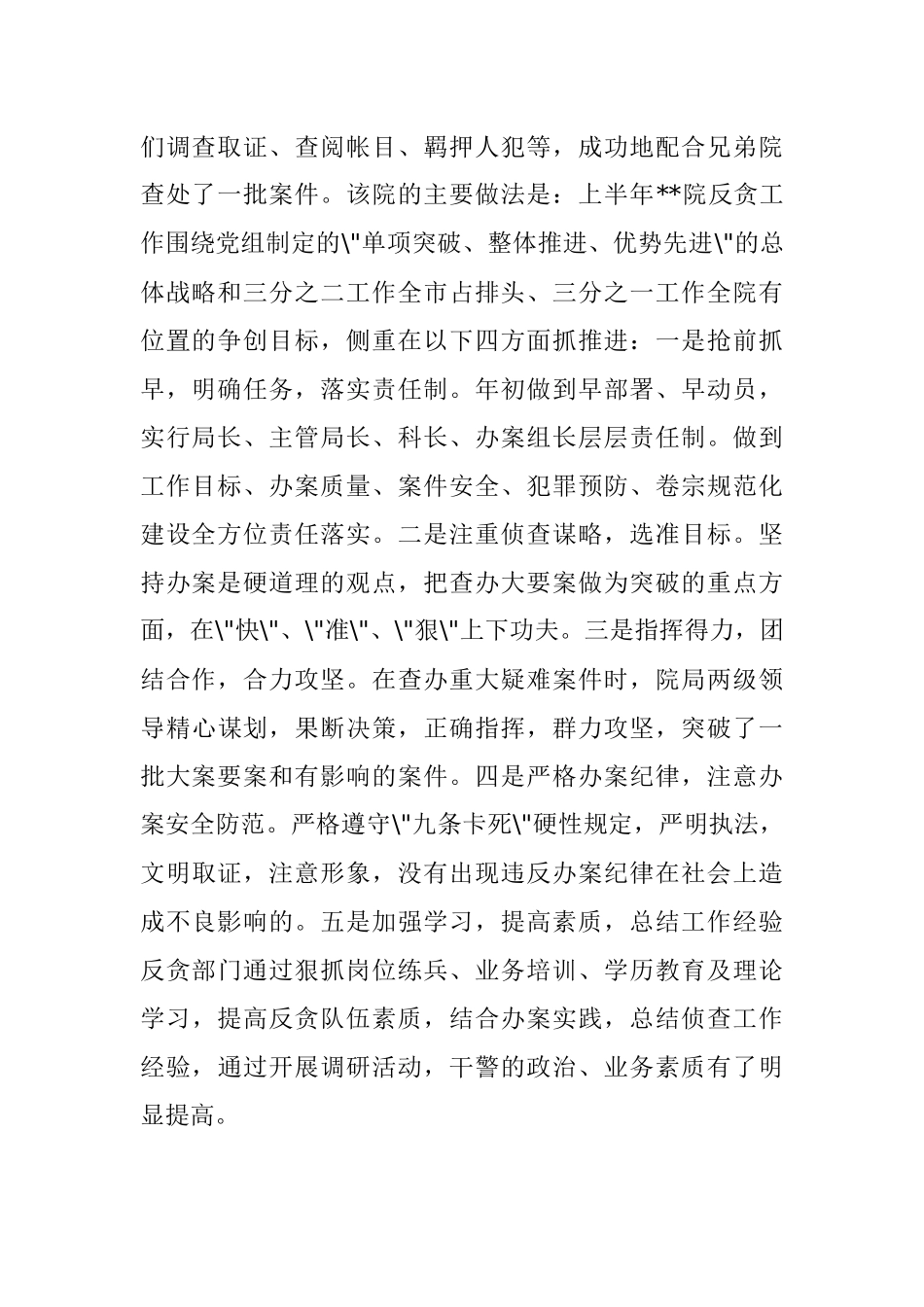 们调查取证、查阅帐目、羁押人犯等，成功地配合兄弟院查处了一批案件。该院的主要做法是：上半年**院反贪工作围绕党组制定的\"单项突破、整体推进、优势先进\"的总体战略和三分之二工作全市占排头、三分之一工作全院有位置的争创目标，侧重在以下四方面抓推进：一是抢前抓早，明确任务，落实责任制。年初做到早部署、早动员，实行局长、主管局长、科长、办案组长层层责任制。做到工作目标、办案质量、案件安全、犯罪预防、卷宗规范化建设全方位责任落实。二是注重侦查谋略，选准目标。坚持办案是硬道理的观点，把查办大要案做为突破的重点方面，在\"快\"、\"准\"、\"狠\"上下功夫。三是指挥得力，团结合作，合力攻坚。在查办重大疑难案件时，院局两级领导精心谋划，果断决策，正确指挥，群力攻坚，突破了一批大案要案和有影响的案件。四是严格办案纪律，注意办案安全防范。严格遵守\"九条卡死\"硬性规定，严明执法，文明取证，注意形象，没有出现违反办案纪律在社会上造成不良影响的。五是加强学习，提高素质，总结工作经验反贪部门通过狠抓岗位练兵、业务培训、学历教育及理论学习，提高反贪队伍素质，结合办案实践，总结侦查工作经验，通过开展调研活动，干警的政治、业务素质有了明显提高。